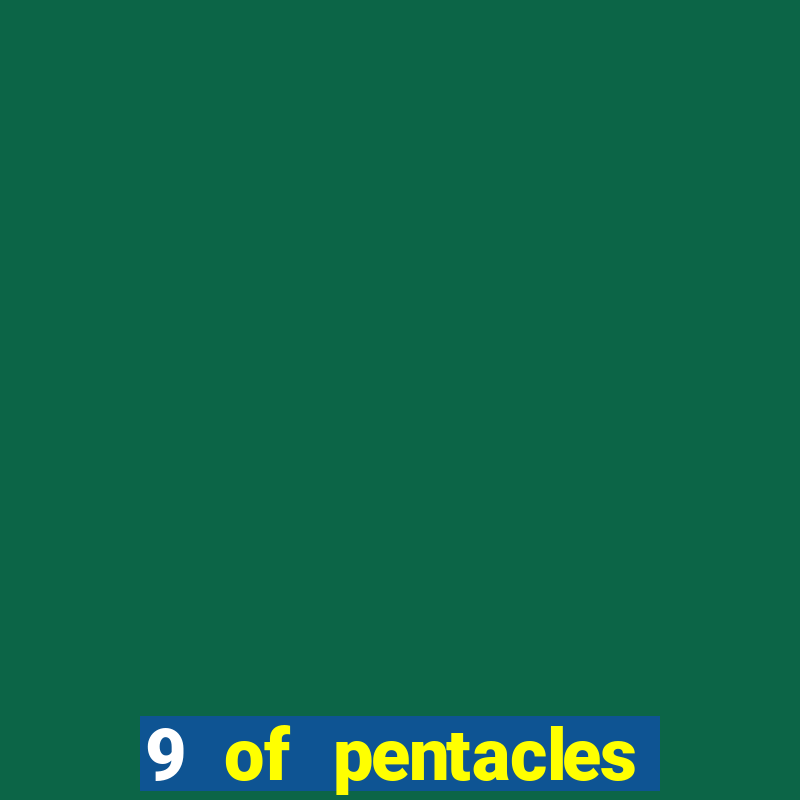 9 of pentacles